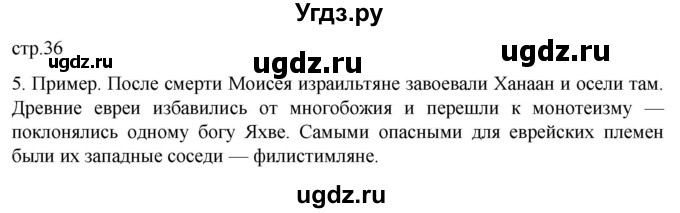 Угдз.ру

стр.36

ugdz.ru ugdz.ru ugdz.ru

5. Пример. После смерти Моисея израильтяне завоевали Ханаан и осели там. Древние евреи избавились от многобожия и перешли к монотеизму — поклонялись одному богу Яхве. Самыми опасными для еврейских племен были их западные соседи — филистимляне.

ugdz.ru